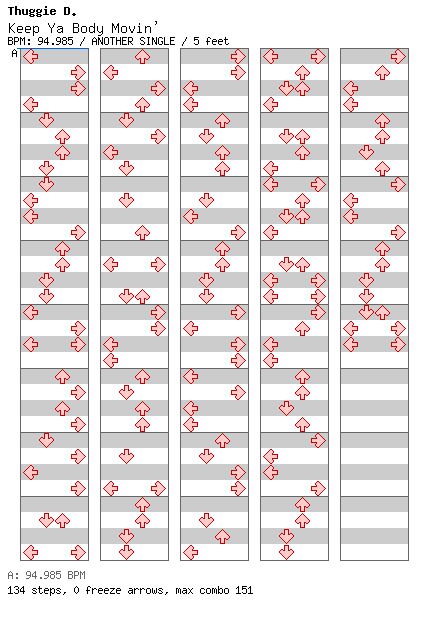 Thuggie D.
Keep Ya Body Movin'
BPM: 94.985 / ANOTHER SINGLE / 5 feet
A

A: 94.985 BPM
134 steps, 0 freeze arrows, max combo 151